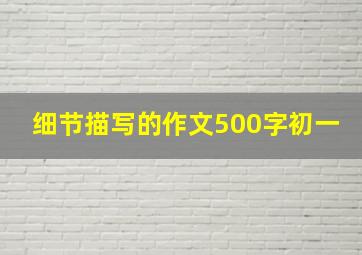 细节描写的作文500字初一